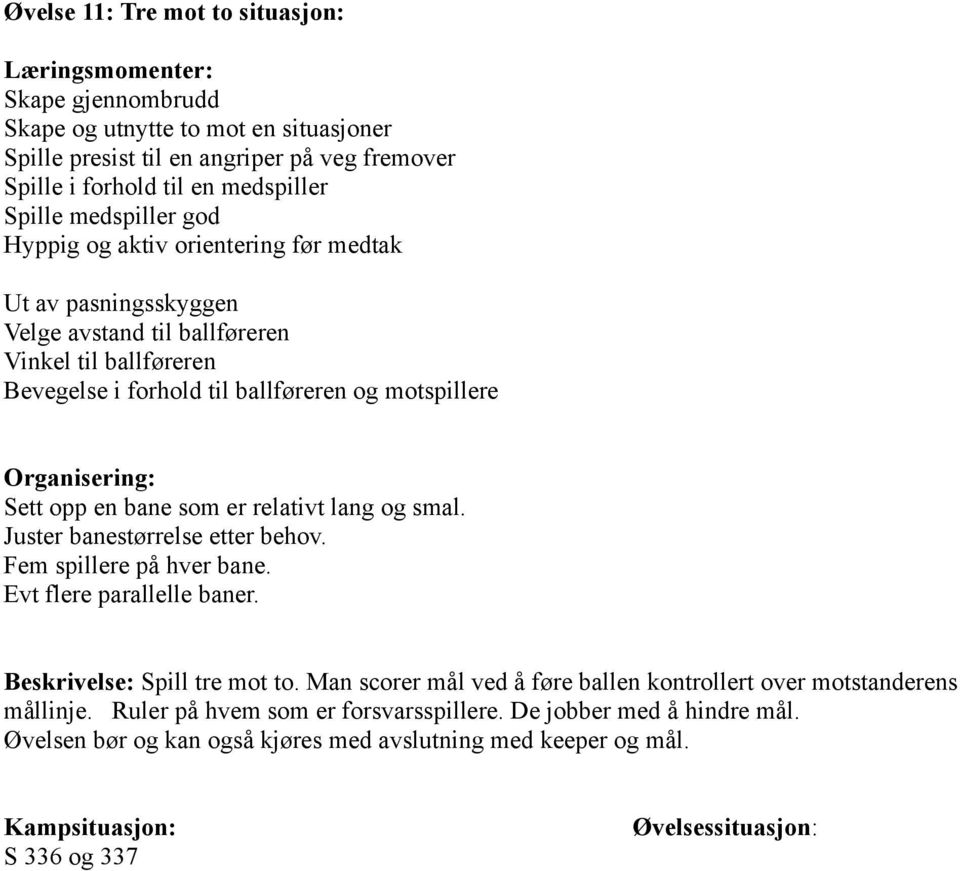 Øvelse 11: Tre mot to situasjon:

Læringsmomenter:
Skape gjennombrudd
Skape og utnytte to mot en situasjoner
Spille presist til en angriper på veg fremover
Spille i forhold til en medspiller
Spille medspiller god
Hyppig og aktiv orientering før medtak

Ut av pasningsskyggen
Velge avstand til ballføreren
Vinkel til ballføreren
Bevegelse i forhold til ballføreren og motspillere

Organisering:
Sett opp en bane som er relativt lang og smal.
Juster banestørrelse etter behov.
Fem spillere på hver bane.
Evt flere parallelle baner.

Beskrivelse: Spill tre mot to. Man scorer mål ved å føre ballen kontrollert over motstanderens mållinje. Ruler på hvem som er forsvarsspillere. De jobber med å hindre mål. Øvelsen bør og kan også kjøres med avslutning med keeper og mål.

Kampsituasjon:
S 336 og 337

Øvelsessituasjon: